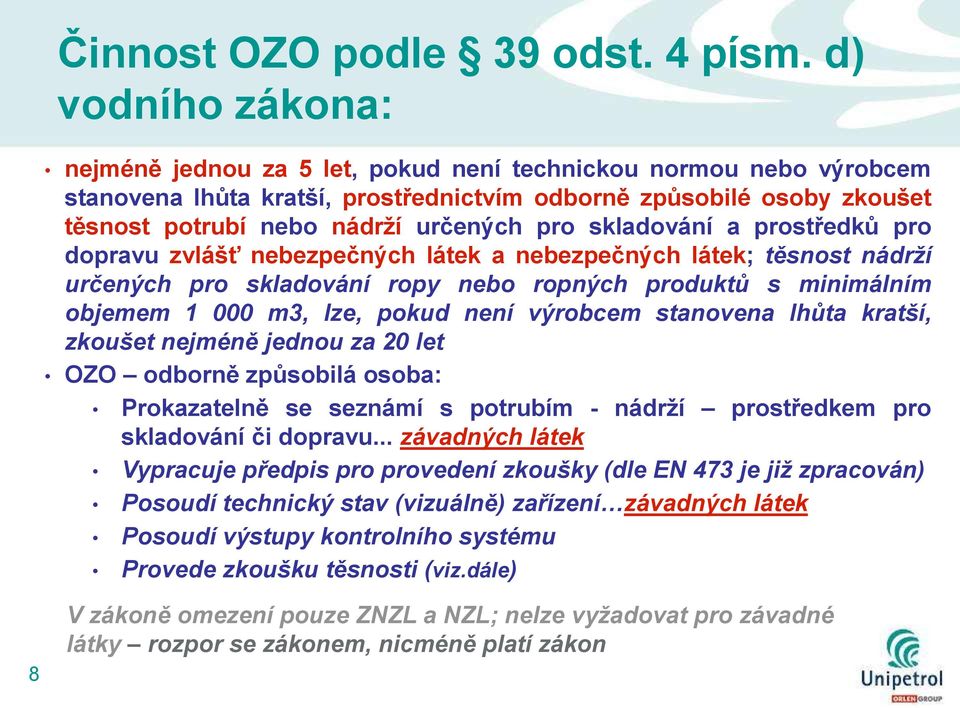 Činnost OZO podle § 39 odst. 4 písm. d) vodního zákona:

• nejméně jednou za 5 let, pokud není technickou normou nebo výrobcem stanovena lhůta kratší, prostřednictvím odborně způsobilé osoby zkoušet těsnost potrubí nebo nádrží určených pro skladování a prostředků pro dopravu zvlášť nebezpečných látek a nebezpečných látek; těsnost nádrží určených pro skladování ropy nebo ropných produktů s minimálním objemem 1 000 m3, lze, pokud není výrobcem stanovena lhůta kratší, zkoušet nejméně jednou za 20 let

• OZO – odborně způsobilá osoba:

• Prokazatelně se seznámí s potrubím - nádrží – prostředkem pro skladování či dopravu... závadných látek

• Vypracuje předpis pro provedení zkoušky (dle EN 473 je již zpracován)

• Posoudí technický stav (vizuálně) zařízení…závadných látek

• Posoudí výstupy kontrolního systému

• Provede zkoušku těsnosti (viz.dále)

V zákoně omezení pouze ZNZL a NZL; nelze vyžadovat pro závadné látky – rozpor se zákonem, nicméně platí zákon

8

Unipetrol
ORLEN GROUP